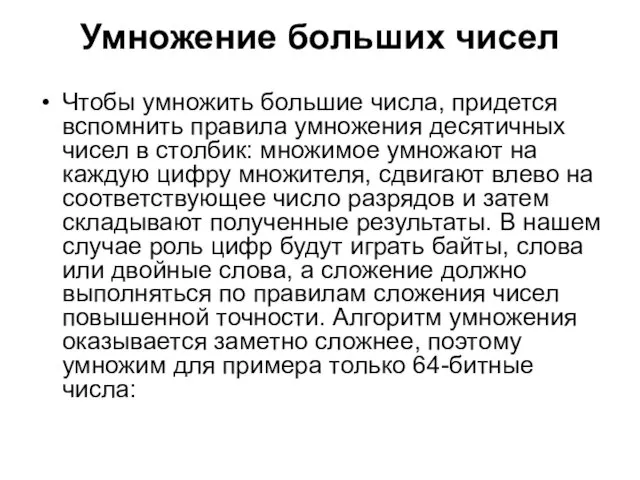 Умножение больших чисел

• Чтобы умножить большие числа, придется вспомнить правила умножения десятичных чисел в столбик: множимое умножают на каждую цифру множителя, сдвигают влево на соответствующее число разрядов и затем складывают полученные результаты. В нашем случае роль цифр будут играть байты, слова или двойные слова, а сложение должно выполняться по правилам сложения чисел повышенной точности. Алгоритм умножения оказывается заметно сложнее, поэтому умножим для примера только 64-битные числа: